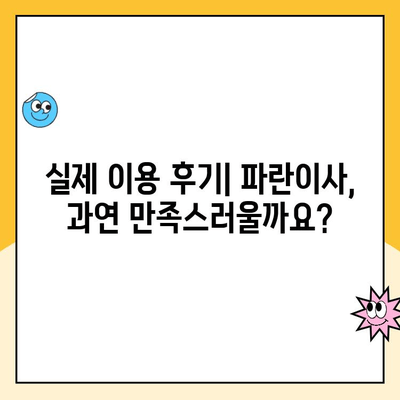 실제 이용 후기| 파란이사, 과연 만족스러울까요?